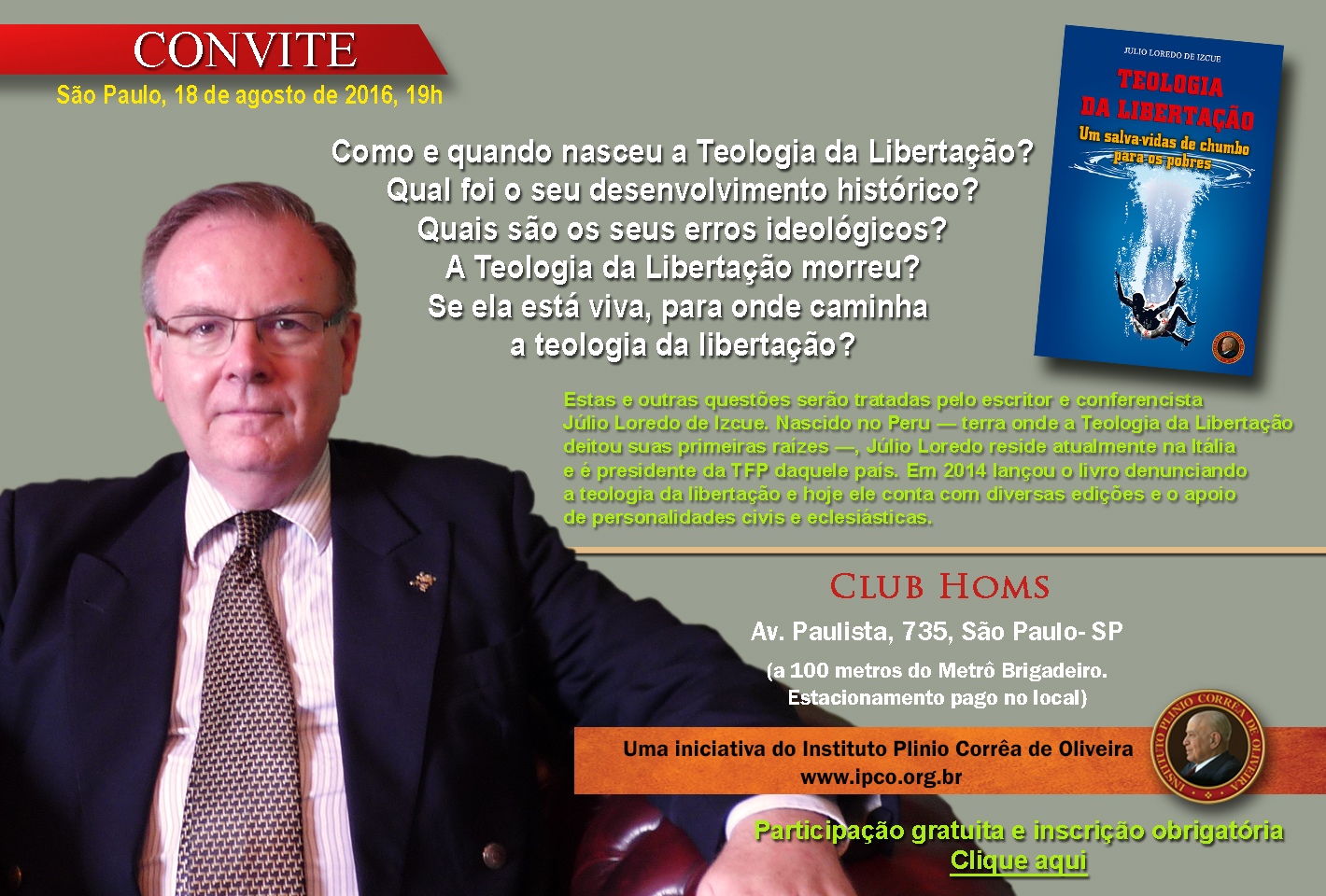 CONVITE
São Paulo, 18 de agosto de 2016, 19h

Como e quando nasceu a Teologia da Libertação?
Qual foi o seu desenvolvimento histórico?
Quais são os seus erros ideológicos?
A Teologia da Libertação morreu?
Se ela está viva, para onde caminha
a teologia da libertação?

JULIO LOREDO DE IZCUE
TEOLOGIA DA LIBERTAÇÃO
Um salva-vidas de chumbo para os pobres

Estas e outras questões serão tratadas pelo escritor e conferencista Júlio Loredo de Izcue. Nascido no Peru — terra onde a Teologia da Libertação deitou suas primeiras raízes —, Júlio Loredo reside atualmente na Itália e é presidente da TFP daquele país. Em 2014 lançou o livro denunciando a teologia da libertação e hoje ele conta com diversas edições e o apoio de personalidades civis e eclesiásticas.

CLUB HOMS
Av. Paulista, 735, São Paulo- SP
(a 100 metros do Metrô Brigadeiro.
Estacionamento pago no local)

Uma iniciativa do Instituto Plinio Corrêa de Oliveira
www.ipco.org.br

INSTITUTO PLINIO CORRÊA DE OLIVEIRA

Participação gratuita e inscrição obrigatória
Clique aqui